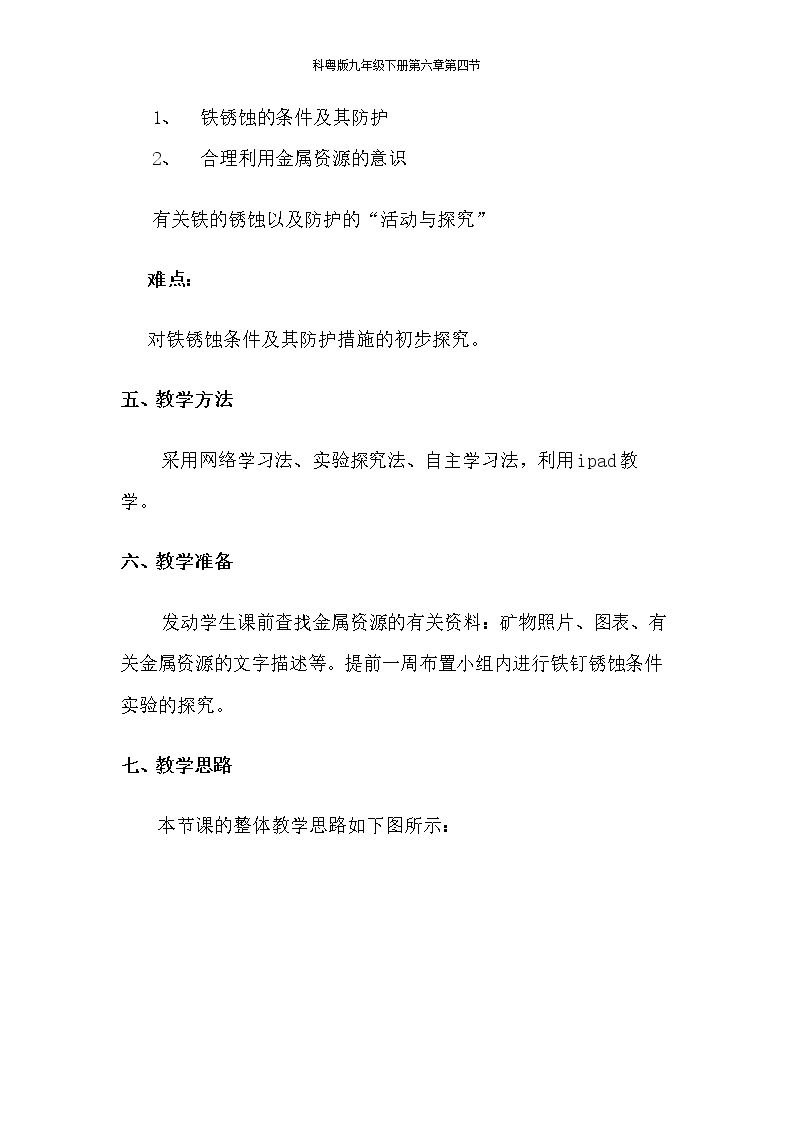 科粤版九年级下册第六章第四节

1、 铁锈蚀的条件及其防护

2、 合理利用金属资源的意识

有关铁的锈蚀以及防护的“活动与探究”

难点:

对铁锈蚀条件及其防护措施的初步探究。

五、教学方法

采用网络学习法、实验探究法、自主学习法，利用ipad教学。

六、教学准备

发动学生课前查找金属资源的有关资料：矿物照片、图表、有关金属资源的文字描述等。提前一周布置小组内进行铁钉锈蚀条件实验的探究。

七、教学思路

本节课的整体教学思路如下图所示: